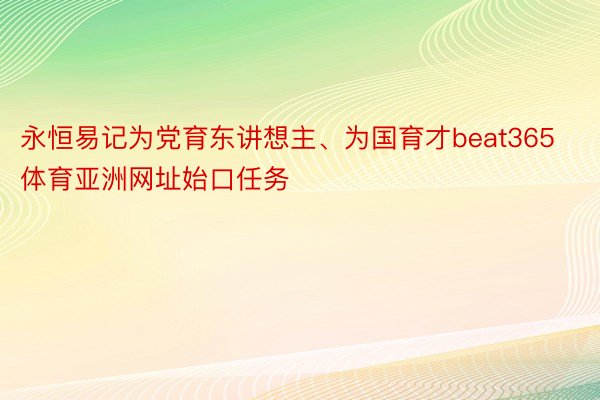 永恒易记为党育东讲想主、为国育才beat365体育亚洲网址始口任务